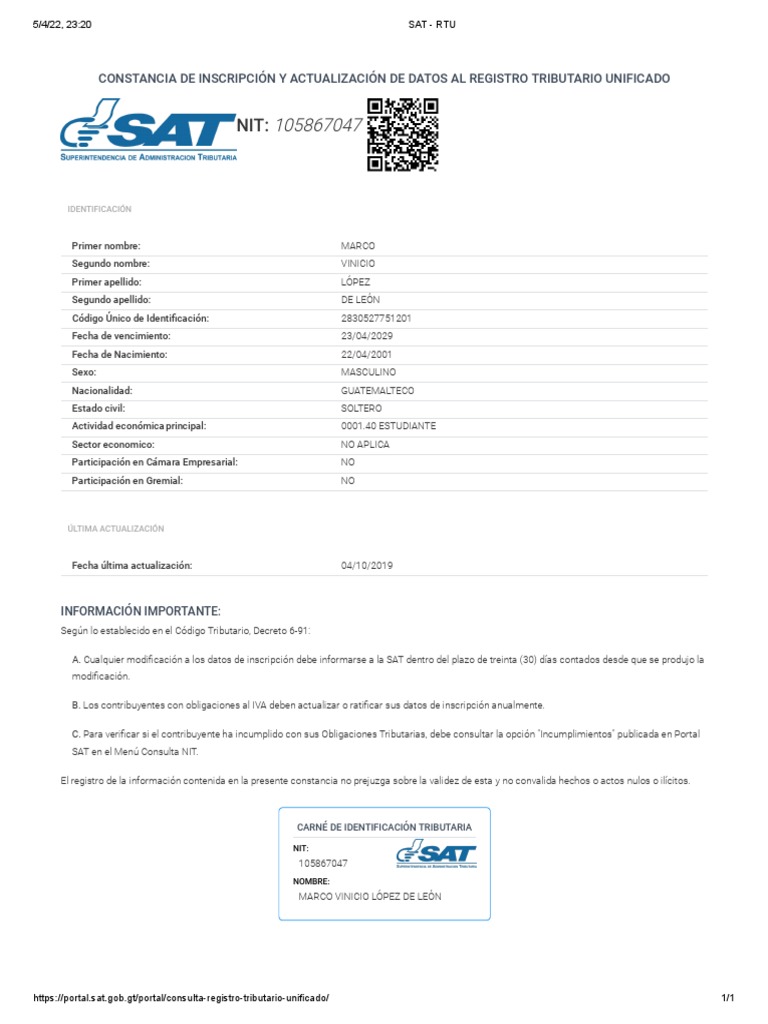 5/4/22, 23:20 SAT - RTU

CONSTANCIA DE INSCRIPCIÓN Y ACTUALIZACIÓN DE DATOS AL REGISTRO TRIBUTARIO UNIFICADO

SAT
SUPERINTENDENCIA DE ADMINISTRACION TRIBUTARIA

NIT: 105867047

IDENTIFICACIÓN

| | |
|---|---|
| Primer nombre: | MARCO |
| Segundo nombre: | VINICIO |
| Primer apellido: | LÓPEZ |
| Segundo apellido: | DE LEÓN |
| Código Único de Identificación: | 2830527751201 |
| Fecha de vencimiento: | 23/04/2029 |
| Fecha de Nacimiento: | 22/04/2001 |
| Sexo: | MASCULINO |
| Nacionalidad: | GUATEMALTECO |
| Estado civil: | SOLTERO |
| Actividad económica principal: | 0001.40 ESTUDIANTE |
| Sector economico: | NO APLICA |
| Participación en Cámara Empresarial: | NO |
| Participación en Gremial: | NO |

ÚLTIMA ACTUALIZACIÓN

| | |
|---|---|
| Fecha última actualización: | 04/10/2019 |

INFORMACIÓN IMPORTANTE:

Según lo establecido en el Código Tributario, Decreto 6-91:

A. Cualquier modificación a los datos de inscripción debe informarse a la SAT dentro del plazo de treinta (30) días contados desde que se produjo la modificación.

B. Los contribuyentes con obligaciones al IVA deben actualizar o ratificar sus datos de inscripción anualmente.

C. Para verificar si el contribuyente ha incumplido con sus Obligaciones Tributarias, debe consultar la opción "Incumplimientos" publicada en Portal SAT en el Menú Consulta NIT.

El registro de la información contenida en la presente constancia no prejuzga sobre la validez de esta y no convalida hechos o actos nulos o ilícitos.

CARNÉ DE IDENTIFICACIÓN TRIBUTARIA
NIT:
105867047
SAT
SUPERINTENDENCIA DE ADMINISTRACION TRIBUTARIA
NOMBRE:
MARCO VINICIO LÓPEZ DE LEÓN

https://portal.sat.gob.gt/portal/consulta-registro-tributario-unificado/ 1/1